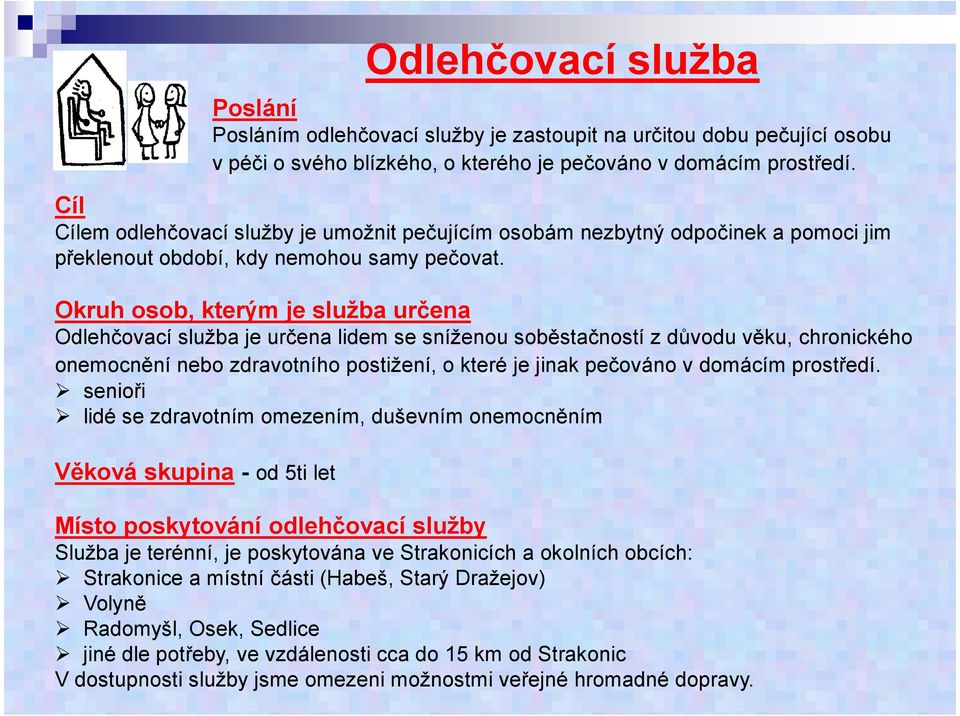 Odlehčovací služba

Poslání
Posláním odlehčovací služby je zastoupit na určitou dobu pečující osobu v péči o svého blízkého, o kterého je pečováno v domácím prostředí.

Cíl
Cílem odlehčovací služby je umožnit pečujícím osobám nezbytný odpočinek a pomoci jim překlenout období, kdy nemohou samy pečovat.

Okruh osob, kterým je služba určena
Odlehčovací služba je určena lidem se sníženou soběstačností z důvodu věku, chronického onemocnění nebo zdravotního postižení, o které je jinak pečováno v domácím prostředí.
➢ senioři
➢ lidé se zdravotním omezením, duševním onemocněním

Věková skupina - od 5ti let

Místo poskytování odlehčovací služby
Služba je terénní, je poskytována ve Strakonicích a okolních obcích:
➢ Strakonice a místní části (Habeš, Starý Dražejov)
➢ Volyně
➢ Radomyšl, Osek, Sedlice
➢ jiné dle potřeby, ve vzdálenosti cca do 15 km od Strakonic
V dostupnosti služby jsme omezeni možnostmi veřejné hromadné dopravy.